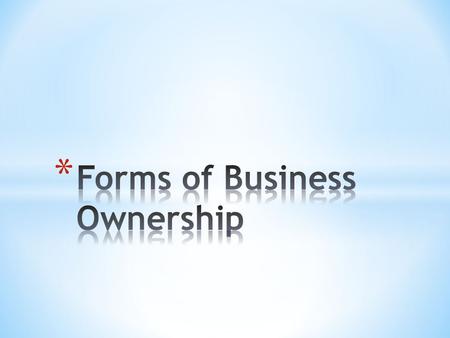 * Forms of Business Ownership